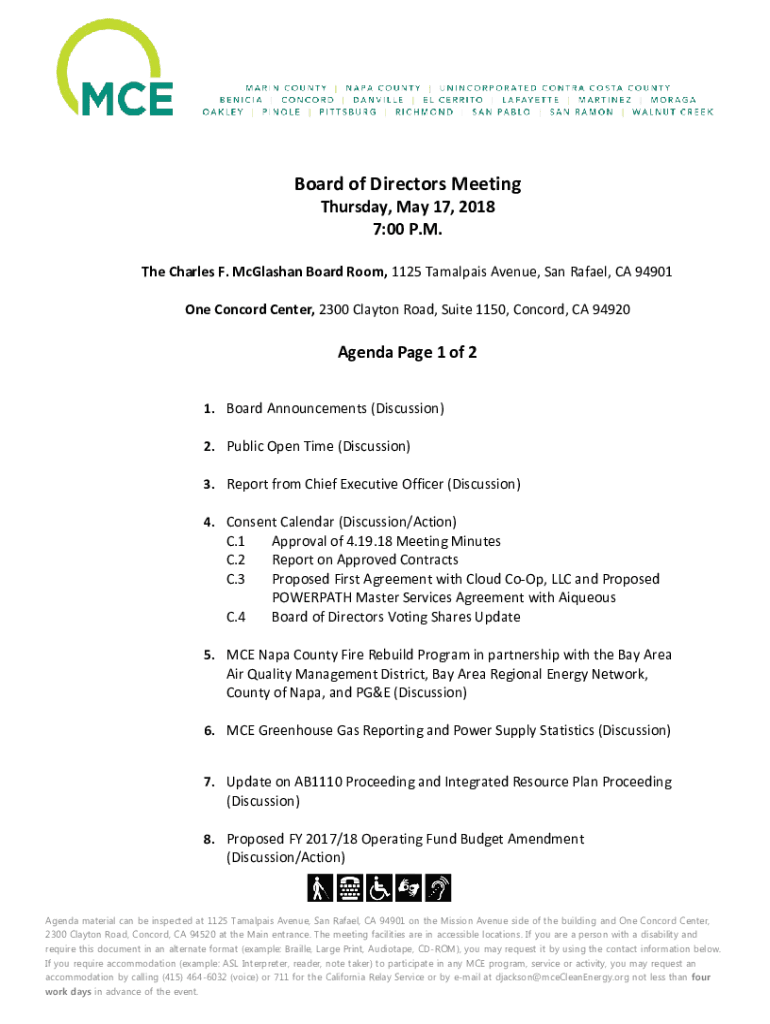 MCE

MARIN COUNTY | NAPA COUNTY | UNINCORPORATED CONTRA COSTA COUNTY
BENICIA | CONCORD | DANVILLE | EL CERRITO | LAFAYETTE | MARTINEZ | MORAGA
OAKLEY | PINOLE | PITTSBURG | RICHMOND | SAN PABLO | SAN RAMON | WALNUT CREEK

Board of Directors Meeting
Thursday, May 17, 2018
7:00 P.M.

The Charles F. McGlashan Board Room, 1125 Tamalpais Avenue, San Rafael, CA 94901

One Concord Center, 2300 Clayton Road, Suite 1150, Concord, CA 94920

Agenda Page 1 of 2

1. Board Announcements (Discussion)

2. Public Open Time (Discussion)

3. Report from Chief Executive Officer (Discussion)

4. Consent Calendar (Discussion/Action)
C.1 Approval of 4.19.18 Meeting Minutes
C.2 Report on Approved Contracts
C.3 Proposed First Agreement with Cloud Co-Op, LLC and Proposed POWERPATH Master Services Agreement with Aiqueous
C.4 Board of Directors Voting Shares Update

5. MCE Napa County Fire Rebuild Program in partnership with the Bay Area Air Quality Management District, Bay Area Regional Energy Network, County of Napa, and PG&E (Discussion)

6. MCE Greenhouse Gas Reporting and Power Supply Statistics (Discussion)

7. Update on AB1110 Proceeding and Integrated Resource Plan Proceeding (Discussion)

8. Proposed FY 2017/18 Operating Fund Budget Amendment (Discussion/Action)

Agenda material can be inspected at 1125 Tamalpais Avenue, San Rafael, CA 94901 on the Mission Avenue side of the building and One Concord Center, 2300 Clayton Road, Concord, CA 94520 at the Main entrance. The meeting facilities are in accessible locations. If you are a person with a disability and require this document in an alternate format (example: Braille, Large Print, Audiotape, CD-ROM), you may request it by using the contact information below. If you require accommodation (example: ASL Interpreter, reader, note taker) to participate in any MCE program, service or activity, you may request an accommodation by calling (415) 464-6032 (voice) or 711 for the California Relay Service or by e-mail at djackson@mceCleanEnergy.org not less than four work days in advance of the event.